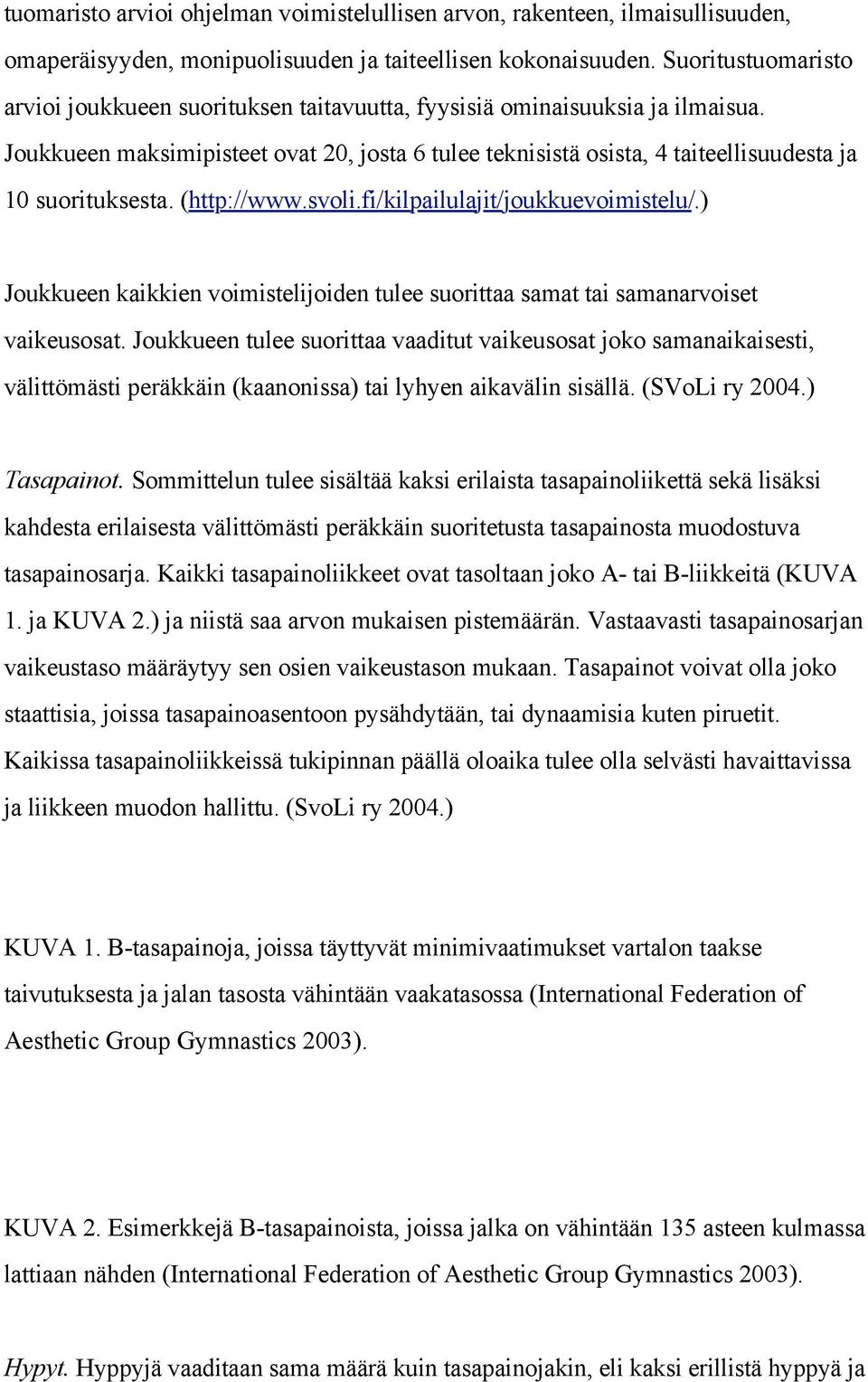 tuomaristo arvioi ohjelman voimistelullisen arvon, rakenteen, ilmaisullisuuden, omaperäisyyden, monipuolisuuden ja taiteellisen kokonaisuuden. Suoritustuomaristo arvioi joukkueen suorituksen taitavuutta, fyysisiä ominaisuuksia ja ilmaisua. Joukkueen maksimipisteet ovat 20, josta 6 tulee teknisistä osista, 4 taiteellisuudesta ja 10 suorituksesta. (http://www.svoli.fi/kilpailulajit/joukkuevoimistelu/.)

Joukkueen kaikkien voimistelijoiden tulee suorittaa samat tai samanarvoiset vaikeusosat. Joukkueen tulee suorittaa vaaditut vaikeusosat joko samanaikaisesti, välittömästi peräkkäin (kaanonissa) tai lyhyen aikavälin sisällä. (SVoLi ry 2004.)

Tasapainot. Sommittelun tulee sisältää kaksi erilaista tasapainoliikettä sekä lisäksi kahdesta erilaisesta välittömästi peräkkäin suoritetusta tasapainosta muodostuva tasapainosarja. Kaikki tasapainoliikkeet ovat tasoltaan joko A- tai B-liikkeitä (KUVA 1. ja KUVA 2.) ja niistä saa arvon mukaisen pistemäärän. Vastaavasti tasapainosarjan vaikeustaso määräytyy sen osien vaikeustason mukaan. Tasapainot voivat olla joko staattisia, joissa tasapainoasentoon pysähdytään, tai dynaamisia kuten piruetit. Kaikissa tasapainoliikkeissä tukipinnan päällä oloaika tulee olla selvästi havaittavissa ja liikkeen muodon hallittu. (SvoLi ry 2004.)

KUVA 1. B-tasapainoja, joissa täyttyvät minimivaatimukset vartalon taakse taivutuksesta ja jalan tasosta vähintään vaakatasossa (International Federation of Aesthetic Group Gymnastics 2003).

KUVA 2. Esimerkkejä B-tasapainoista, joissa jalka on vähintään 135 asteen kulmassa lattiaan nähden (International Federation of Aesthetic Group Gymnastics 2003).

Hypyt. Hyppyjä vaaditaan sama määrä kuin tasapainojakin, eli kaksi erillistä hyppyä ja